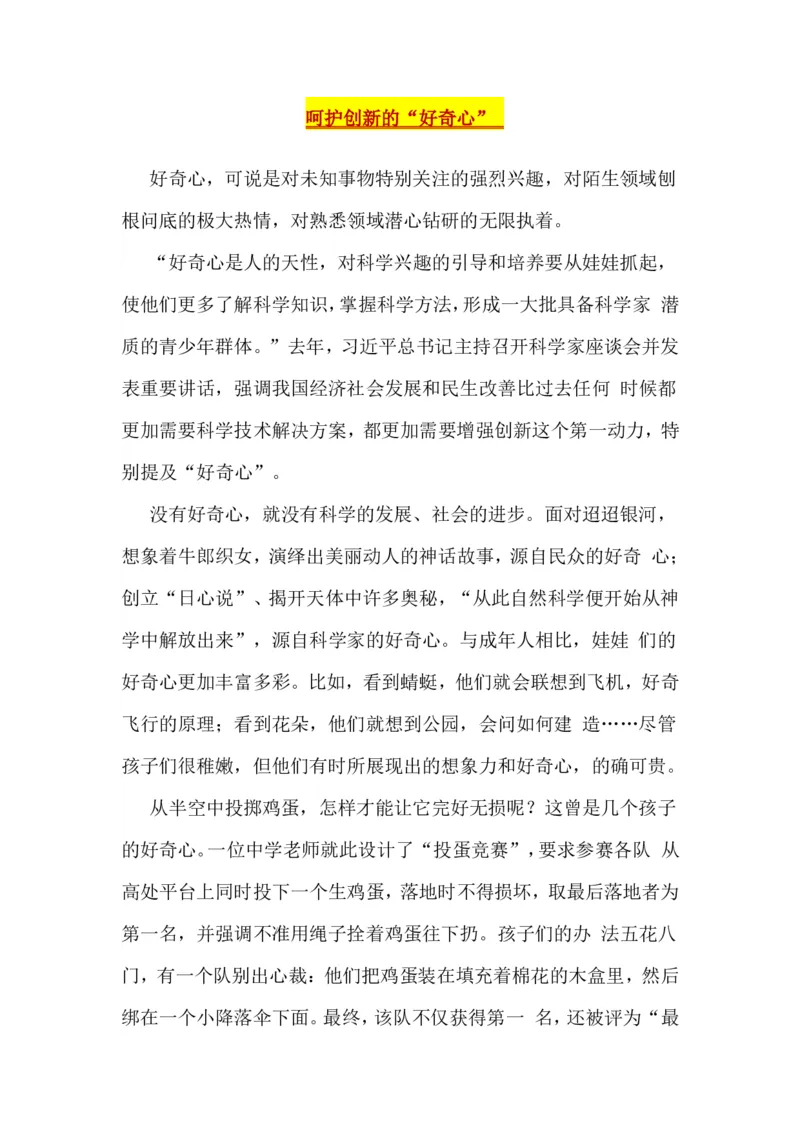 呵护创新的“好奇心”

好奇心，可说是对未知事物特别关注的强烈兴趣，对陌生领域刨根问底的极大热情，对熟悉领域潜心钻研的无限执着。

“好奇心是人的天性，对科学兴趣的引导和培养要从娃娃抓起，使他们更多了解科学知识，掌握科学方法，形成一大批具备科学家 潜质的青少年群体。”去年，习近平总书记主持召开科学家座谈会并发表重要讲话，强调我国经济社会发展和民生改善比过去任何 时候都更加需要科学技术解决方案，都更加需要增强创新这个第一动力，特别提及“好奇心”。

没有好奇心，就没有科学的发展、社会的进步。面对迢迢银河，想象着牛郎织女，演绎出美丽动人的神话故事，源自民众的好奇 心；创立“日心说”、揭开天体中许多奥秘，“从此自然科学便开始从神学中解放出来”，源自科学家的好奇心。与成年人相比，娃娃 们的好奇心更加丰富多彩。比如，看到蜻蜓，他们就会联想到飞机，好奇飞行的原理；看到花朵，他们就想到公园，会问如何建 造……尽管孩子们很稚嫩，但他们有时所展现出的想象力和好奇心，的确可贵。

从半空中投掷鸡蛋，怎样才能让它完好无损呢？这曾是几个孩子的好奇心。一位中学老师就此设计了“投蛋竞赛”，要求参赛各队 从高处平台上同时投下一个生鸡蛋，落地时不得损坏，取最后落地者为第一名，并强调不准用绳子拴着鸡蛋往下扔。孩子们的办 法五花八门，有一个队别出心裁：他们把鸡蛋装在填充着棉花的木盒里，然后绑在一个小降落伞下面。最终，该队不仅获得第一 名，还被评为“最